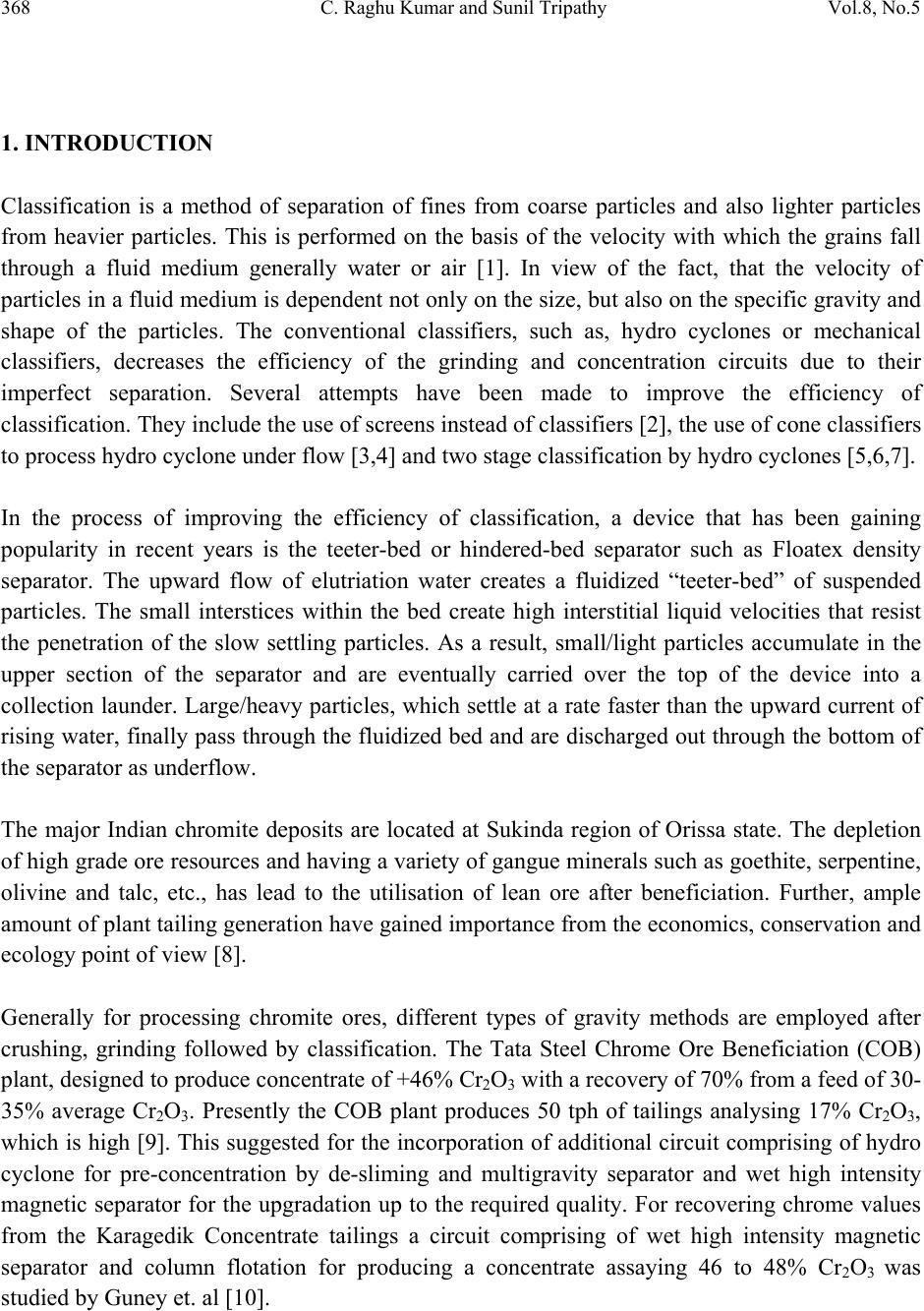 368 C. Raghu Kumar and Sunil Tripathy Vol.8, No.5

1. INTRODUCTION

Classification is a method of separation of fines from coarse particles and also lighter particles from heavier particles. This is performed on the basis of the velocity with which the grains fall through a fluid medium generally water or air [1]. In view of the fact, that the velocity of particles in a fluid medium is dependent not only on the size, but also on the specific gravity and shape of the particles. The conventional classifiers, such as, hydro cyclones or mechanical classifiers, decreases the efficiency of the grinding and concentration circuits due to their imperfect separation. Several attempts have been made to improve the efficiency of classification. They include the use of screens instead of classifiers [2], the use of cone classifiers to process hydro cyclone under flow [3,4] and two stage classification by hydro cyclones [5,6,7].

In the process of improving the efficiency of classification, a device that has been gaining popularity in recent years is the teeter-bed or hindered-bed separator such as Floatex density separator. The upward flow of elutriation water creates a fluidized “teeter-bed” of suspended particles. The small interstices within the bed create high interstitial liquid velocities that resist the penetration of the slow settling particles. As a result, small/light particles accumulate in the upper section of the separator and are eventually carried over the top of the device into a collection launder. Large/heavy particles, which settle at a rate faster than the upward current of rising water, finally pass through the fluidized bed and are discharged out through the bottom of the separator as underflow.

The major Indian chromite deposits are located at Sukinda region of Orissa state. The depletion of high grade ore resources and having a variety of gangue minerals such as goethite, serpentine, olivine and talc, etc., has lead to the utilisation of lean ore after beneficiation. Further, ample amount of plant tailing generation have gained importance from the economics, conservation and ecology point of view [8].

Generally for processing chromite ores, different types of gravity methods are employed after crushing, grinding followed by classification. The Tata Steel Chrome Ore Beneficiation (COB) plant, designed to produce concentrate of +46% $Cr_2O_3$ with a recovery of 70% from a feed of 30-35% average $Cr_2O_3$. Presently the COB plant produces 50 tph of tailings analysing 17% $Cr_2O_3$, which is high [9]. This suggested for the incorporation of additional circuit comprising of hydro cyclone for pre-concentration by de-sliming and multigravity separator and wet high intensity magnetic separator for the upgradation up to the required quality. For recovering chrome values from the Karagedik Concentrate tailings a circuit comprising of wet high intensity magnetic separator and column flotation for producing a concentrate assaying 46 to 48% $Cr_2O_3$ was studied by Guney et. al [10].